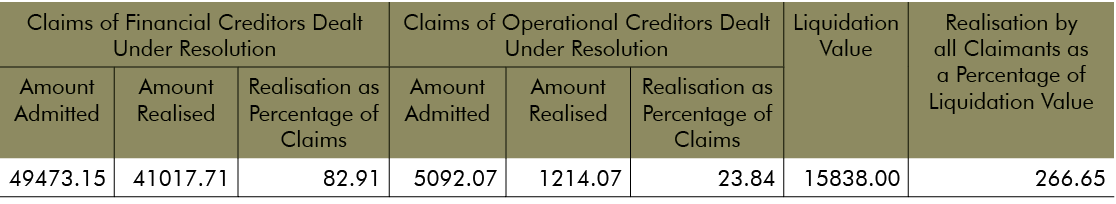 | Claims of Financial Creditors Dealt Under Resolution | | | Claims of Operational Creditors Dealt Under Resolution | | | Liquidation Value | Realisation by all Claimants as a Percentage of Liquidation Value |
|---|---|---|---|---|---|---|---|
| Amount Admitted | Amount Realised | Realisation as Percentage of Claims | Amount Admitted | Amount Realised | Realisation as Percentage of Claims | | |
| 49473.15 | 41017.71 | 82.91 | 5092.07 | 1214.07 | 23.84 | 15838.00 | 266.65 |